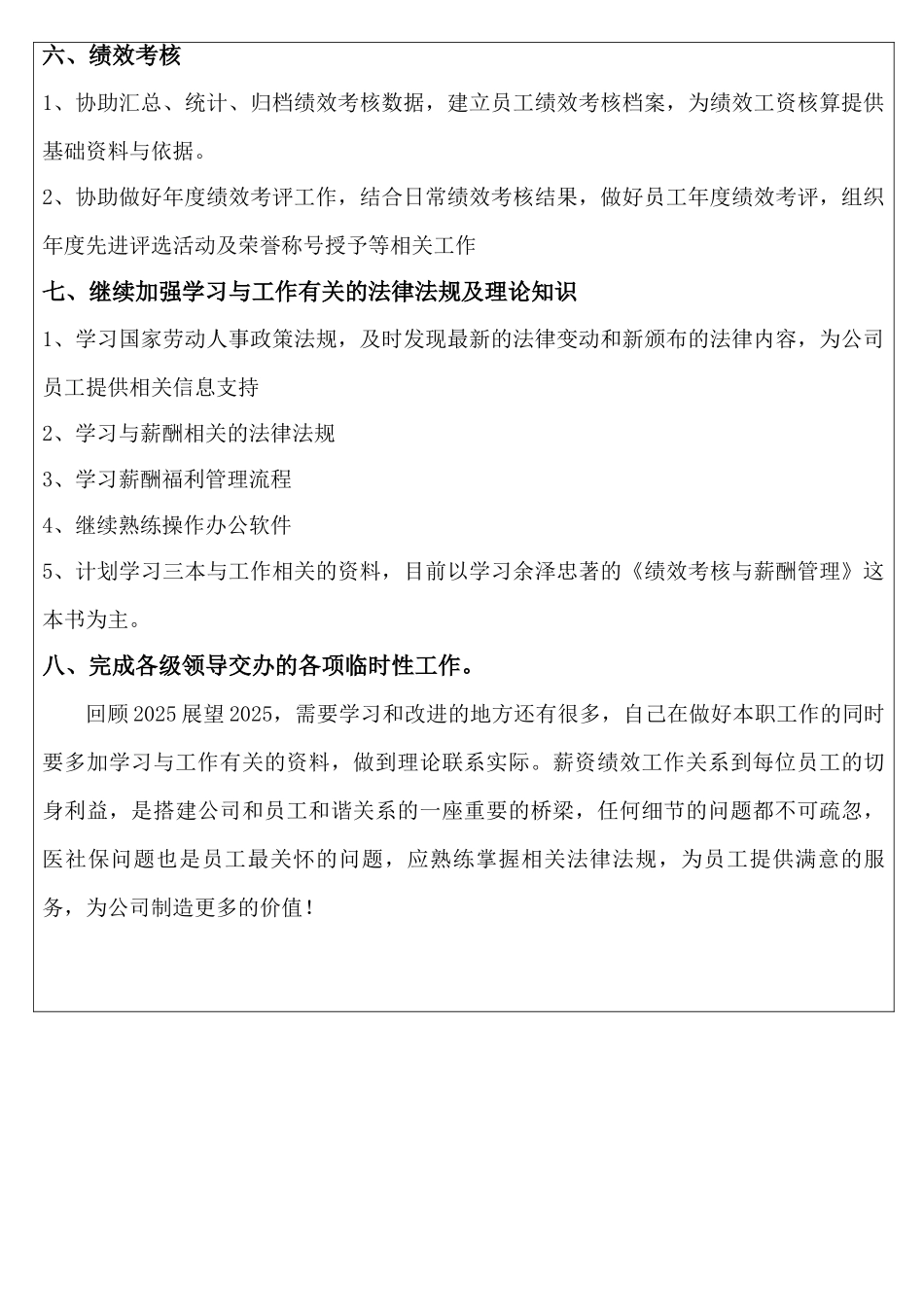 六、绩效考核

1、协助汇总、统计、归档绩效考核数据，建立员工绩效考核档案，为绩效工资核算提供基础资料与依据。

2、协助做好年度绩效考评工作，结合日常绩效考核结果，做好员工年度绩效考评，组织年度先进评选活动及荣誉称号授予等相关工作

七、继续加强学习与工作有关的法律法规及理论知识

1、学习国家劳动人事政策法规，及时发现最新的法律变动和新颁布的法律内容，为公司员工提供相关信息支持

2、学习与薪酬相关的法律法规

3、学习薪酬福利管理流程

4、继续熟练操作办公软件

5、计划学习三本与工作相关的资料，目前以学习余泽忠著的《绩效考核与薪酬管理》这本书为主。

八、完成各级领导交办的各项临时性工作。

回顾2025展望2025，需要学习和改进的地方还有很多，自己在做好本职工作的同时要多加学习与工作有关的资料，做到理论联系实际。薪资绩效工作关系到每位员工的切身利益，是搭建公司和员工和谐关系的一座重要的桥梁，任何细节的问题都不可疏忽，医社保问题也是员工最关怀的问题，应熟练掌握相关法律法规，为员工提供满意的服务，为公司制造更多的价值！